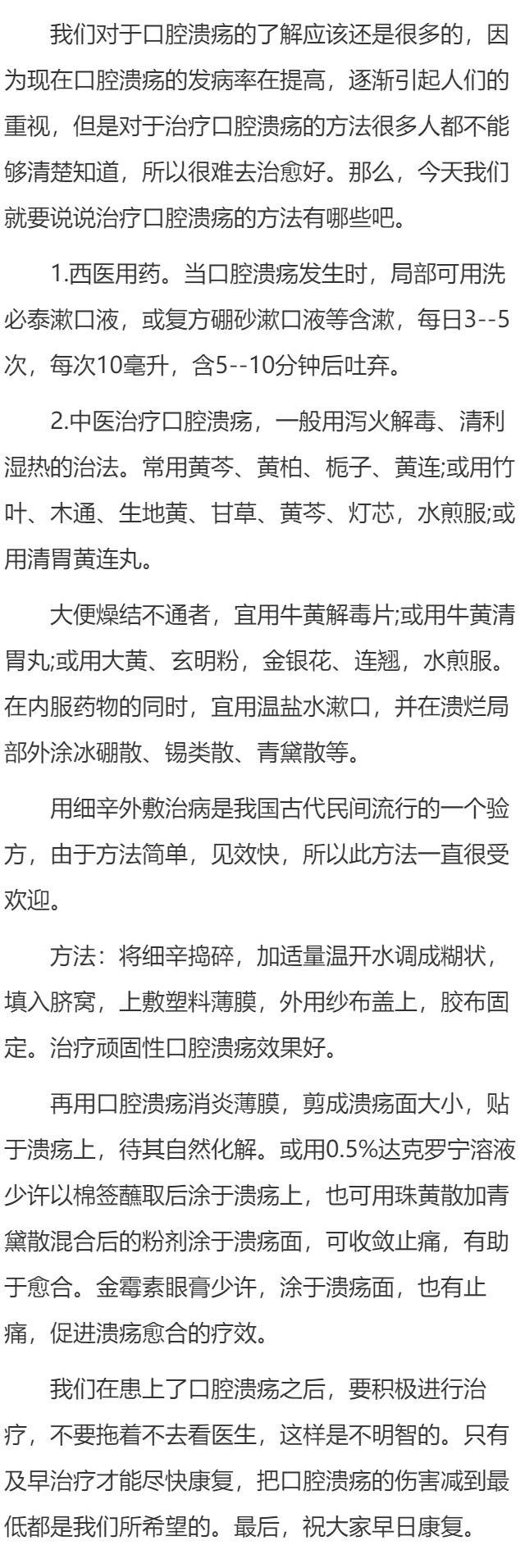 我们对于口腔溃疡的了解应该还是很多的，因为现在口腔溃疡的发病率在提高，逐渐引起人们的重视，但是对于治疗口腔溃疡的方法很多人都不能够清楚知道，所以很难去治愈好。那么，今天我们就要说说治疗口腔溃疡的方法有哪些吧。

1.西医用药。当口腔溃疡发生时，局部可用洗必泰漱口液，或复方硼砂漱口液等含漱，每日3--5次，每次10毫升，含5--10分钟后吐弃。

2.中医治疗口腔溃疡，一般用泻火解毒、清利湿热的治法。常用黄芩、黄柏、栀子、黄连;或用竹叶、木通、生地黄、甘草、黄芩、灯芯，水煎服;或用清胃黄连丸。

大便燥结不通者，宜用牛黄解毒片;或用牛黄清胃丸;或用大黄、玄明粉，金银花、连翘，水煎服。在内服药物的同时，宜用温盐水漱口，并在溃烂局部外涂冰硼散、锡类散、青黛散等。

用细辛外敷治病是我国古代民间流行的一个验方，由于方法简单，见效快，所以此方法一直很受欢迎。

方法：将细辛捣碎，加适量温开水调成糊状，填入脐窝，上敷塑料薄膜，外用纱布盖上，胶布固定。治疗顽固性口腔溃疡效果好。

再用口腔溃疡消炎薄膜，剪成溃疡面大小，贴于溃疡上，待其自然化解。或用0.5%达克罗宁溶液少许以棉签蘸取后涂于溃疡上，也可用珠黄散加青黛散混合后的粉剂涂于溃疡面，可收敛止痛，有助于愈合。金霉素眼膏少许，涂于溃疡面，也有止痛，促进溃疡愈合的疗效。

我们在患上了口腔溃疡之后，要积极进行治疗，不要拖着不去看医生，这样是不明智的。只有及早治疗才能尽快康复，把口腔溃疡的伤害减到最低都是我们所希望的。最后，祝大家早日康复。